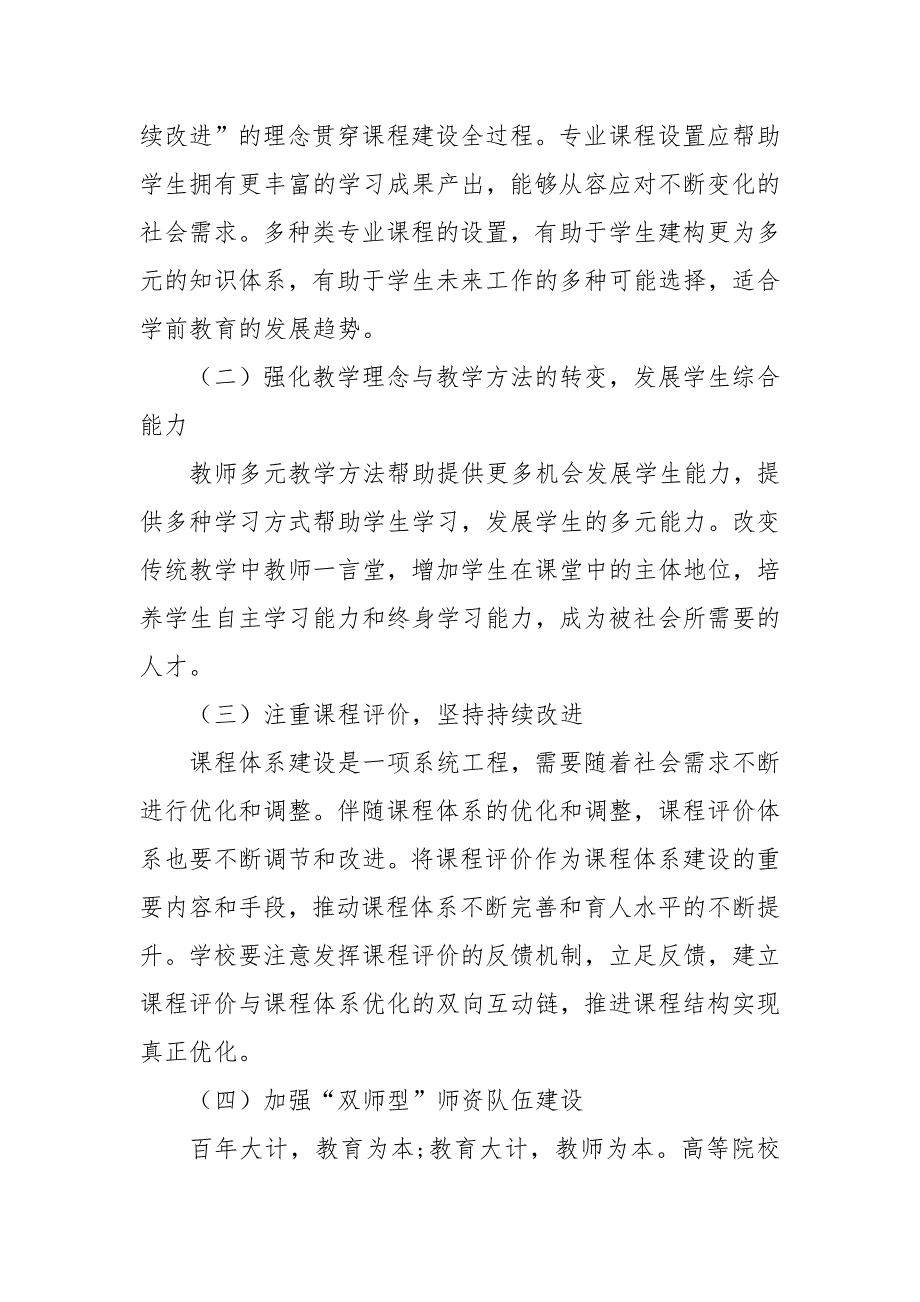 续改进”的理念贯穿课程建设全过程。专业课程设置应帮助学生拥有更丰富的学习成果产出，能够从容应对不断变化的社会需求。多种类专业课程的设置，有助于学生建构更为多元的知识体系，有助于学生未来工作的多种可能选择，适合学前教育的发展趋势。

（二）强化教学理念与教学方法的转变，发展学生综合能力

教师多元教学方法帮助提供更多机会发展学生能力，提供多种学习方式帮助学生学习，发展学生的多元能力。改变传统教学中教师一言堂，增加学生在课堂中的主体地位，培养学生自主学习能力和终身学习能力，成为被社会所需要的人才。

（三）注重课程评价，坚持持续改进

课程体系建设是一项系统工程，需要随着社会需求不断进行优化和调整。伴随课程体系的优化和调整，课程评价体系也要不断调节和改进。将课程评价作为课程体系建设的重要内容和手段，推动课程体系不断完善和育人水平的不断提升。学校要注意发挥课程评价的反馈机制，立足反馈，建立课程评价与课程体系优化的双向互动链，推进课程结构实现真正优化。

（四）加强“双师型”师资队伍建设

百年大计，教育为本;教育大计，教师为本。高等院校